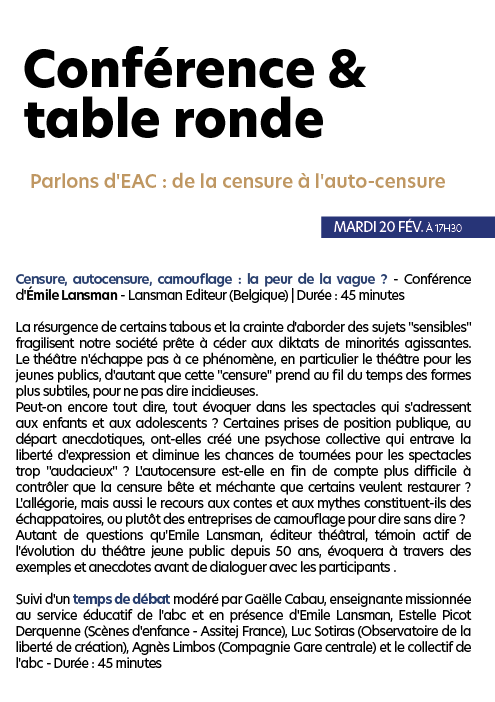 Conférence & table ronde

Parlons d'EAC : de la censure à l'auto-censure

MARDI 20 FÉV. À 17H30

Censure, autocensure, camouflage : la peur de la vague ? - Conférence d'Émile Lansman - Lansman Editeur (Belgique) | Durée : 45 minutes

La résurgence de certains tabous et la crainte d'aborder des sujets "sensibles" fragilisent notre société prête à céder aux diktats de minorités agissantes. Le théâtre n'échappe pas à ce phénomène, en particulier le théâtre pour les jeunes publics, d'autant que cette "censure" prend au fil du temps des formes plus subtiles, pour ne pas dire incidieuses.
Peut-on encore tout dire, tout évoquer dans les spectacles qui s'adressent aux enfants et aux adolescents ? Certaines prises de position publique, au départ anecdotiques, ont-elles créé une psychose collective qui entrave la liberté d'expression et diminue les chances de tournées pour les spectacles trop "audacieux" ? L'autocensure est-elle en fin de compte plus difficile à contrôler que la censure bête et méchante que certains veulent restaurer ? L'allégorie, mais aussi le recours aux contes et aux mythes constituent-ils des échappatoires, ou plutôt des entreprises de camouflage pour dire sans dire ? Autant de questions qu'Emile Lansman, éditeur théâtral, témoin actif de l'évolution du théâtre jeune public depuis 50 ans, évoquera à travers des exemples et anecdotes avant de dialoguer avec les participants .

Suivi d'un temps de débat modéré par Gaëlle Cabau, enseignante missionnée au service éducatif de l'abc et en présence d'Emile Lansman, Estelle Picot Derquenne (Scènes d'enfance - Assitej France), Luc Sotiras (Observatoire de la liberté de création), Agnès Limbos (Compagnie Gare centrale) et le collectif de l'abc - Durée : 45 minutes